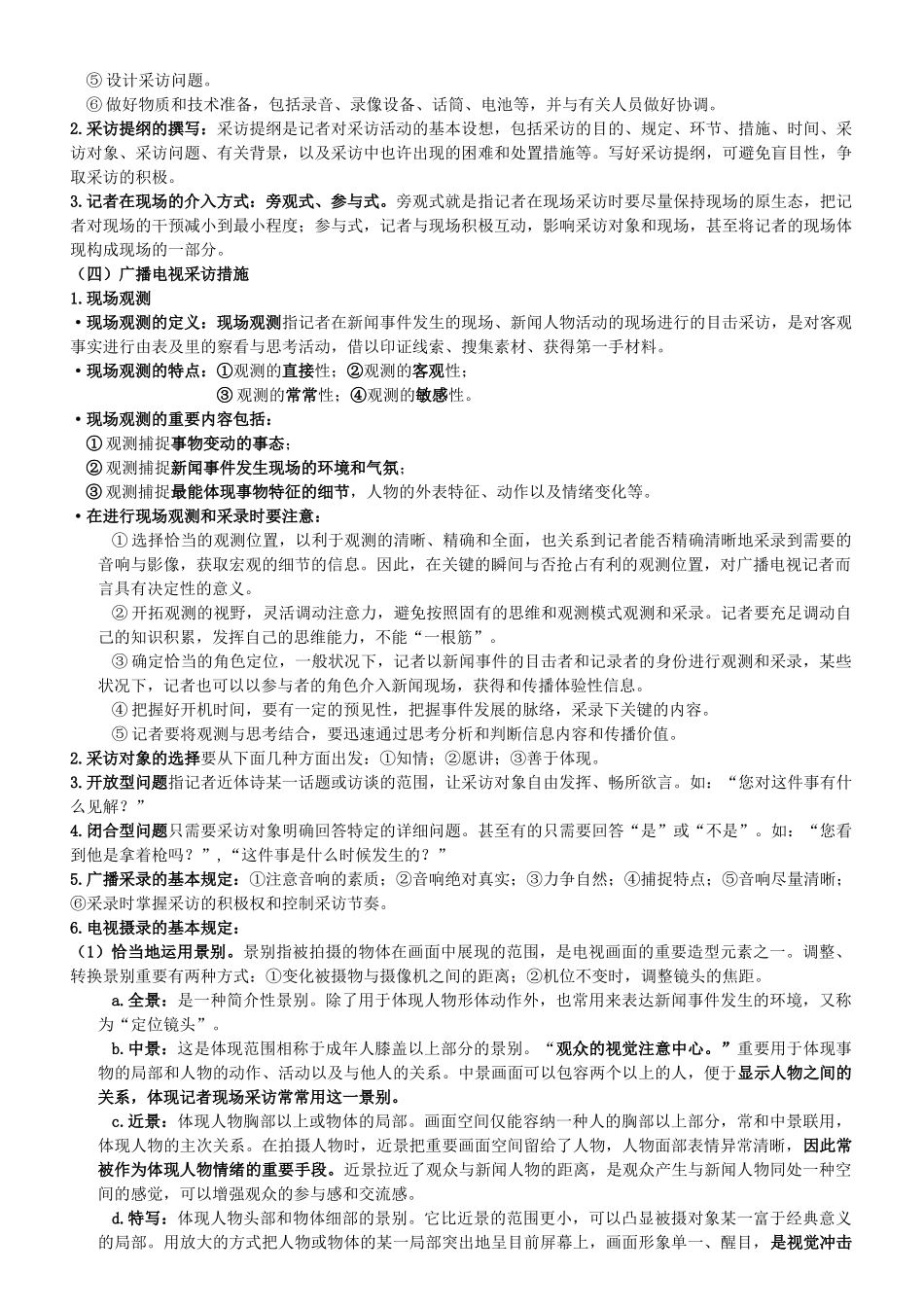 ⑤ 设计采访问题。
⑥ 做好物质和技术准备，包括录音、录像设备、话筒、电池等，并与有关人员做好协调。
2.采访提纲的撰写：采访提纲是记者对采访活动的基本设想，包括采访的目的、规定、环节、措施、时间、采访对象、采访问题、有关背景，以及采访中也许出现的困难和处置措施等。写好采访提纲，可避免盲目性，争取采访的积极。
3.记者在现场的介入方式：旁观式、参与式。旁观式就是指记者在现场采访时要尽量保持现场的原生态，把记者对现场的干预减小到最小程度；参与式，记者与现场积极互动，影响采访对象和现场，甚至将记者的现场体现构成现场的一部分。
（四）广播电视采访措施
1.现场观测
•现场观测的定义：现场观测指记者在新闻事件发生的现场、新闻人物活动的现场进行的目击采访，是对客观事实进行由表及里的察看与思考活动，借以印证线索、搜集素材、获得第一手材料。
•现场观测的特点：①观测的直接性；②观测的客观性；
③ 观测的常常性；④观测的敏感性。
•现场观测的重要内容包括：
① 观测捕捉事物变动的事态；
② 观测捕捉新闻事件发生现场的环境和气氛；
③ 观测捕捉最能体现事物特征的细节，人物的外表特征、动作以及情绪变化等。
•在进行现场观测和采录时要注意：
① 选择恰当的观测位置，以利于观测的清晰、精确和全面，也关系到记者能否精确清晰地采录到需要的音响与影像，获取宏观的细节的信息。因此，在关键的瞬间与否抢占有利的观测位置，对广播电视记者而言具有决定性的意义。
② 开拓观测的视野，灵活调动注意力，避免按照固有的思维和观测模式观测和采录。记者要充足调动自己的知识积累，发挥自己的思维能力，不能“一根筋”。
③ 确定恰当的角色定位，一般状况下，记者以新闻事件的目击者和记录者的身份进行观测和采录，某些状况下，记者也可以以参与者的角色介入新闻现场，获得和传播体验性信息。
④ 把握好开机时间，要有一定的预见性，把握事件发展的脉络，采录下关键的内容。
⑤ 记者要将观测与思考结合，要迅速通过思考分析和判断信息内容和传播价值。
2.采访对象的选择要从下面几种方面出发：①知情；②愿讲；③善于体现。
3.开放型问题指记者近体诗某一话题或访谈的范围，让采访对象自由发挥、畅所欲言。如：“您对这件事有什么见解？”
4.闭合型问题只需要采访对象明确回答特定的详细问题。甚至有的只需要回答“是”或“不是”。如：“您看到他是拿着枪吗？”，“这件事是什么时候发生的？”
5.广播采录的基本规定：①注意音响的素质；②音响绝对真实；③力争自然；④捕捉特点；⑤音响尽量清晰；⑥采录时掌握采访的积极权和控制采访节奏。
6.电视摄录的基本规定：
（1）恰当地运用景别。景别指被拍摄的物体在画面中展现的范围，是电视画面的重要造型元素之一。调整、转换景别重要有两种方式：①变化被摄物与摄像机之间的距离；②机位不变时，调整镜头的焦距。
a.全景：是一种简介性景别。除了用于体现人物形体动作外，也常用来表达新闻事件发生的环境，又称为“定位镜头”。
b.中景：这是体现范围相称于成年人膝盖以上部分的景别。“观众的视觉注意中心。”重要用于体现事物的局部和人物的动作、活动以及与他人的关系。中景画面可以包容两个以上的人，便于显示人物之间的关系，体现记者现场采访常常用这一景别。
c.近景：体现人物胸部以上或物体的局部。画面空间仅能容纳一种人的胸部以上部分，常和中景联用，体现人物的主次关系。在拍摄人物时，近景把重要画面空间留给了人物，人物面部表情异常清晰，因此常被作为体现人物情绪的重要手段。近景拉近了观众与新闻人物的距离，是观众产生与新闻人物同处一种空间的感觉，可以增强观众的参与感和交流感。
d.特写：体现人物头部和物体细部的景别。它比近景的范围更小，可以凸显被摄对象某一富于经典意义的局部。用放大的方式把人物或物体的某一局部突出地呈目前屏幕上，画面形象单一、醒目，是视觉冲击